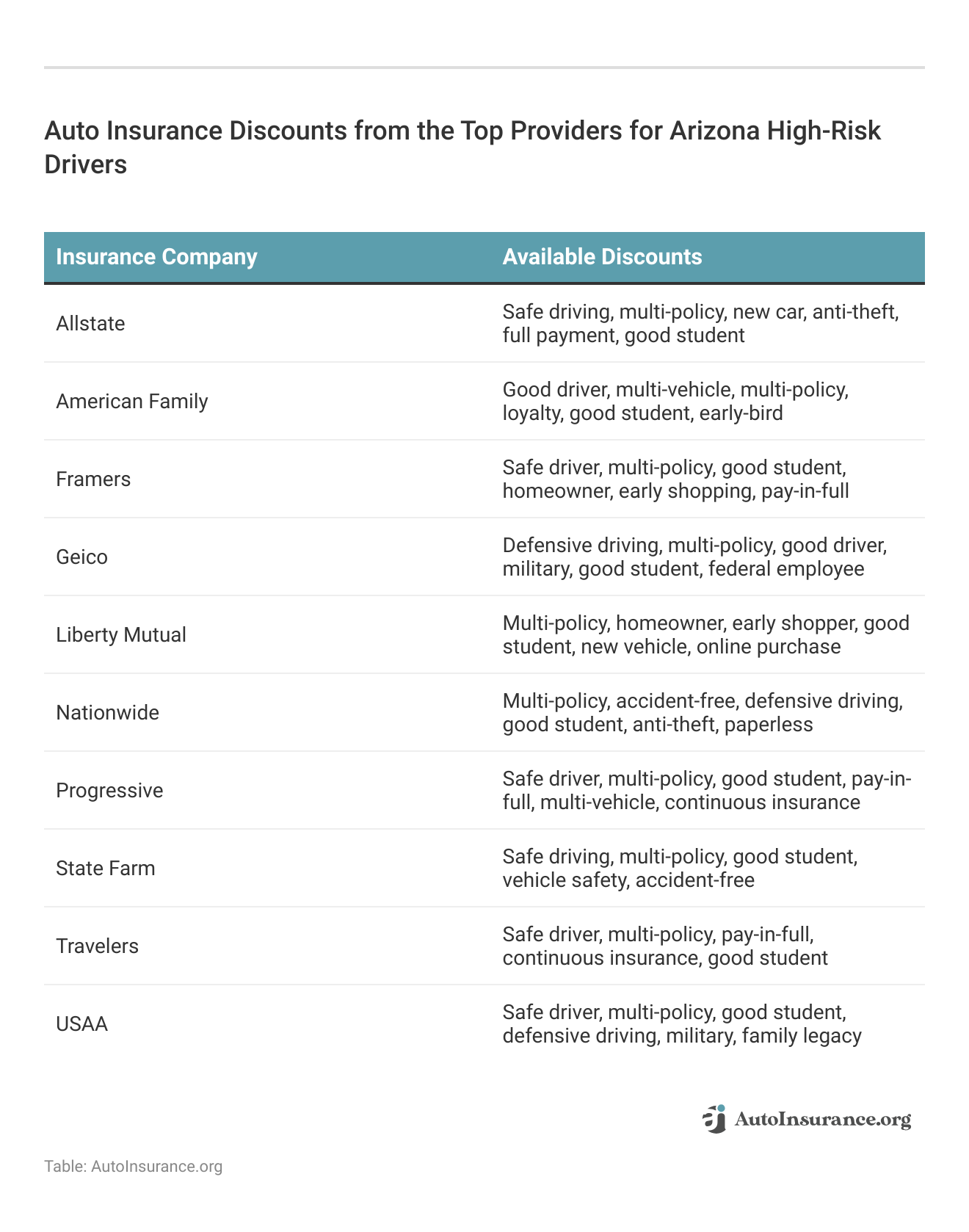 Auto Insurance Discounts from the Top Providers for Arizona High-Risk Drivers

| Insurance Company | Available Discounts |
|---|---|
| Allstate | Safe driving, multi-policy, new car, anti-theft, full payment, good student |
| American Family | Good driver, multi-vehicle, multi-policy, loyalty, good student, early-bird |
| Framers | Safe driver, multi-policy, good student, homeowner, early shopping, pay-in-full |
| Geico | Defensive driving, multi-policy, good driver, military, good student, federal employee |
| Liberty Mutual | Multi-policy, homeowner, early shopper, good student, new vehicle, online purchase |
| Nationwide | Multi-policy, accident-free, defensive driving, good student, anti-theft, paperless |
| Progressive | Safe driver, multi-policy, good student, pay-in-full, multi-vehicle, continuous insurance |
| State Farm | Safe driving, multi-policy, good student, vehicle safety, accident-free |
| Travelers | Safe driver, multi-policy, pay-in-full, continuous insurance, good student |
| USAA | Safe driver, multi-policy, good student, defensive driving, military, family legacy |

AutoInsurance.org

Table: AutoInsurance.org